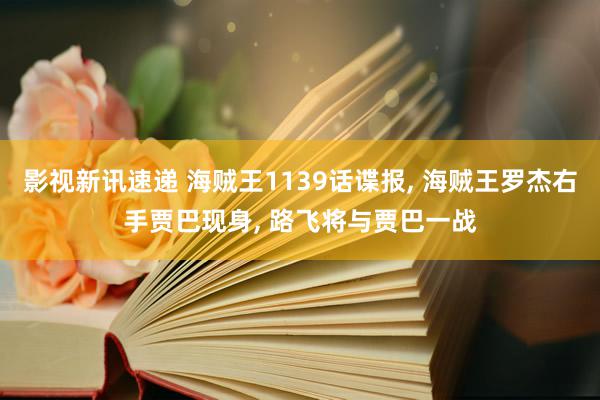 影视新讯速递 海贼王1139话谍报, 海贼王罗杰右手贾巴现身, 路飞将与贾巴一战